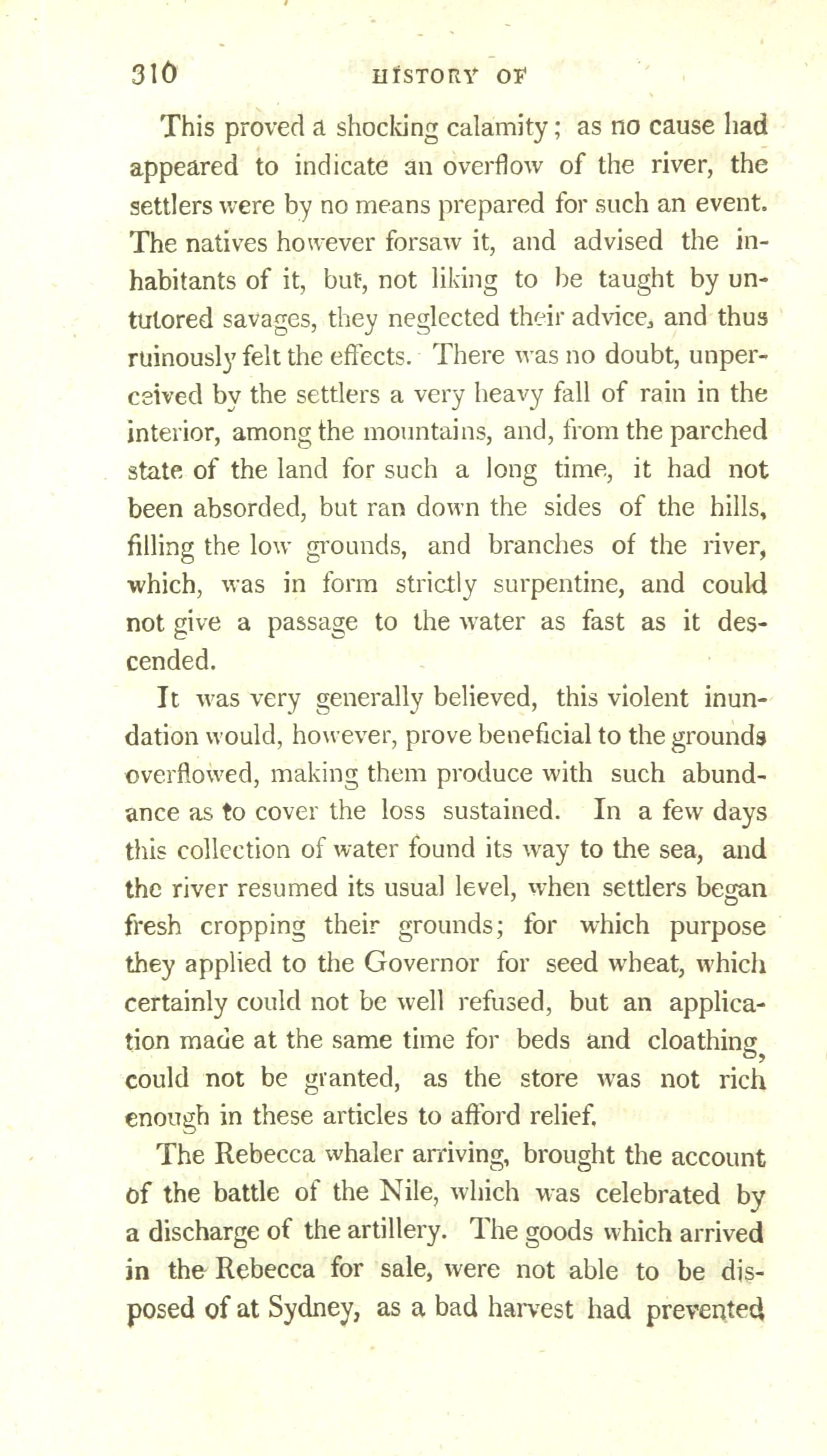 310 HISTORY OF

This proved a shocking calamity; as no cause had appeared to indicate an overflow of the river, the settlers were by no means prepared for such an event. The natives however forsaw it, and advised the inhabitants of it, but, not liking to be taught by untutored savages, they neglected their advice, and thus ruinously felt the effects. There was no doubt, unperceived by the settlers a very heavy fall of rain in the interior, among the mountains, and, from the parched state of the land for such a long time, it had not been absorded, but ran down the sides of the hills, filling the low grounds, and branches of the river, which, was in form strictly surpentine, and could not give a passage to the water as fast as it descended.

It was very generally believed, this violent inundation would, however, prove beneficial to the grounds overflowed, making them produce with such abundance as to cover the loss sustained. In a few days this collection of water found its way to the sea, and the river resumed its usual level, when settlers began fresh cropping their grounds; for which purpose they applied to the Governor for seed wheat, which certainly could not be well refused, but an application made at the same time for beds and cloathing, could not be granted, as the store was not rich enough in these articles to afford relief.

The Rebecca whaler arriving, brought the account of the battle of the Nile, which was celebrated by a discharge of the artillery. The goods which arrived in the Rebecca for sale, were not able to be disposed of at Sydney, as a bad harvest had prevented